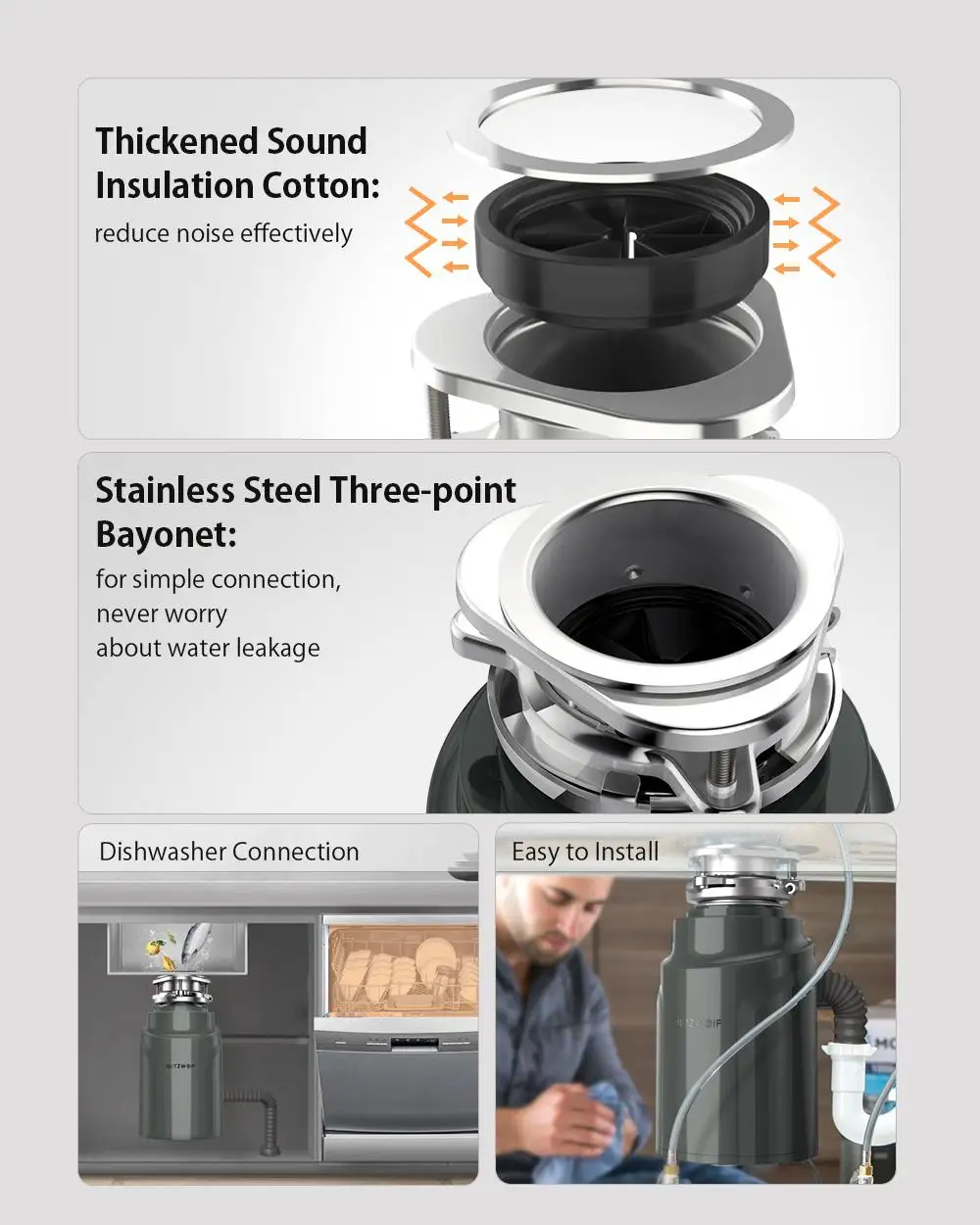 Thickened Sound Insulation Cotton:
reduce noise effectively

Stainless Steel Three-point Bayonet:
for simple connection, never worry about water leakage

Dishwasher Connection

BLITZWOLF

Easy to Install

BLITZWOLF